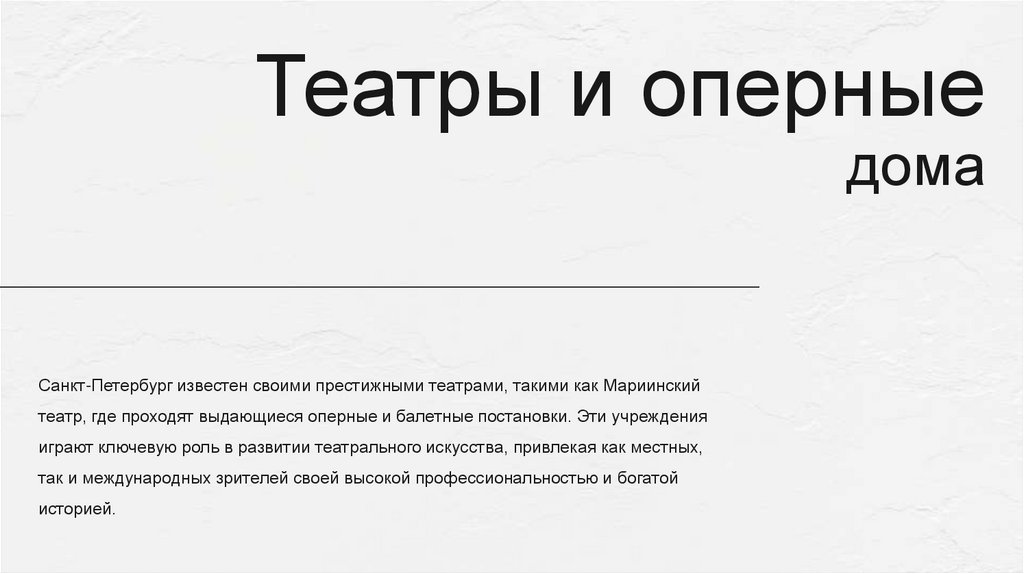 Театры и оперные
дома

Санкт-Петербург известен своими престижными театрами, такими как Мариинский театр, где проходят выдающиеся оперные и балетные постановки. Эти учреждения играют ключевую роль в развитии театрального искусства, привлекая как местных, так и международных зрителей своей высокой профессиональностью и богатой историей.